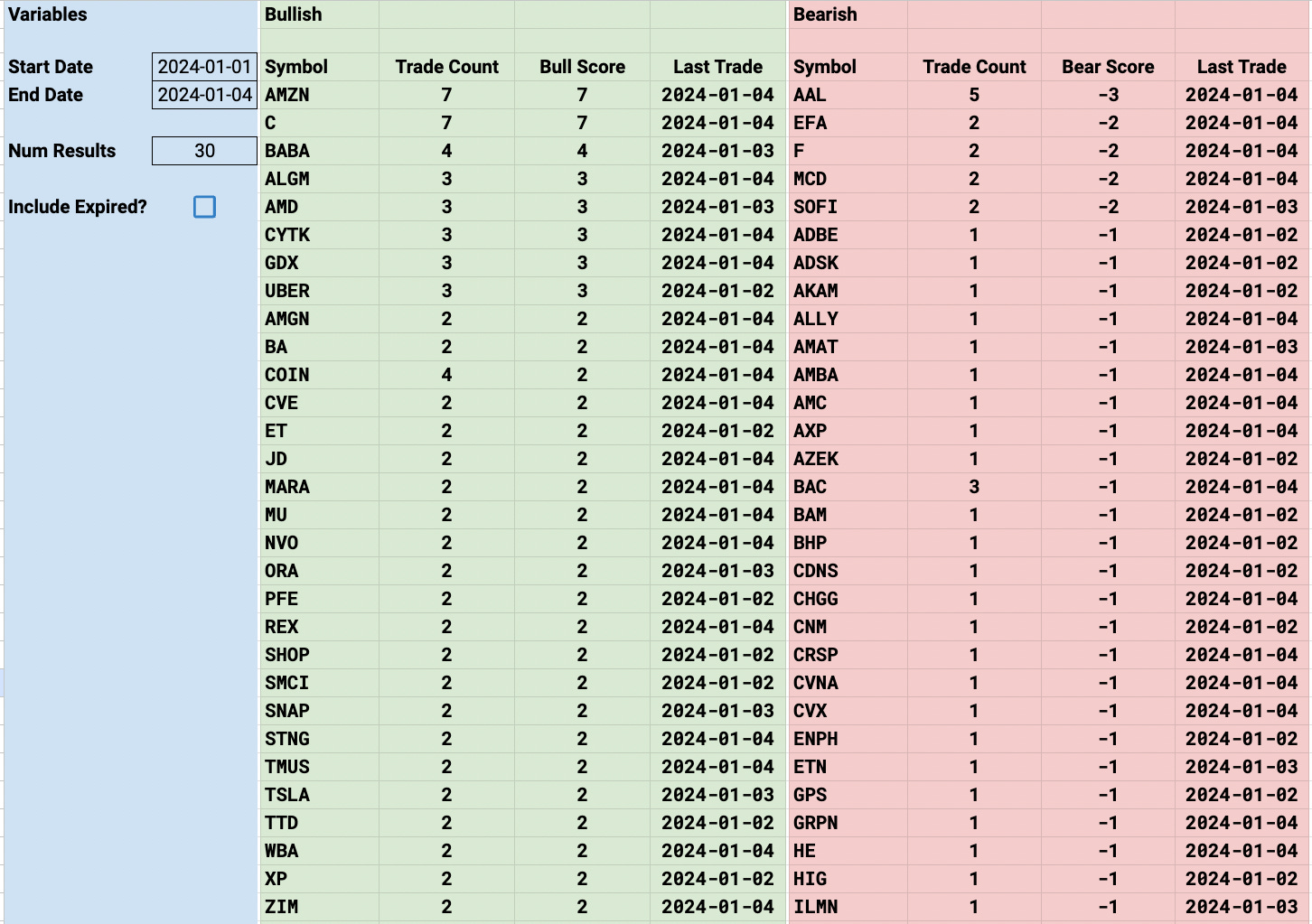 Variables

| Start Date | 2024-01-01 |
|---|---|
| End Date | 2024-01-04 |
| Num Results | 30 |
| Include Expired? | |

Bullish

| Symbol | Trade Count | Bull Score | Last Trade |
|---|---|---|---|
| AMZN | 7 | 7 | 2024-01-04 |
| C | 7 | 7 | 2024-01-04 |
| BABA | 4 | 4 | 2024-01-03 |
| ALGM | 3 | 3 | 2024-01-04 |
| AMD | 3 | 3 | 2024-01-03 |
| CYTK | 3 | 3 | 2024-01-04 |
| GDX | 3 | 3 | 2024-01-04 |
| UBER | 3 | 3 | 2024-01-02 |
| AMGN | 2 | 2 | 2024-01-04 |
| BA | 2 | 2 | 2024-01-04 |
| COIN | 4 | 2 | 2024-01-04 |
| CVE | 2 | 2 | 2024-01-04 |
| ET | 2 | 2 | 2024-01-02 |
| JD | 2 | 2 | 2024-01-04 |
| MARA | 2 | 2 | 2024-01-04 |
| MU | 2 | 2 | 2024-01-04 |
| NVO | 2 | 2 | 2024-01-04 |
| ORA | 2 | 2 | 2024-01-03 |
| PFE | 2 | 2 | 2024-01-02 |
| REX | 2 | 2 | 2024-01-04 |
| SHOP | 2 | 2 | 2024-01-02 |
| SMCI | 2 | 2 | 2024-01-02 |
| SNAP | 2 | 2 | 2024-01-03 |
| STNG | 2 | 2 | 2024-01-04 |
| TMUS | 2 | 2 | 2024-01-04 |
| TSLA | 2 | 2 | 2024-01-03 |
| TTD | 2 | 2 | 2024-01-02 |
| WBA | 2 | 2 | 2024-01-04 |
| XP | 2 | 2 | 2024-01-02 |
| ZIM | 2 | 2 | 2024-01-04 |

Bearish

| Symbol | Trade Count | Bear Score | Last Trade |
|---|---|---|---|
| AAL | 5 | -3 | 2024-01-04 |
| EFA | 2 | -2 | 2024-01-04 |
| F | 2 | -2 | 2024-01-04 |
| MCD | 2 | -2 | 2024-01-04 |
| SOFI | 2 | -2 | 2024-01-03 |
| ADBE | 1 | -1 | 2024-01-02 |
| ADSK | 1 | -1 | 2024-01-02 |
| AKAM | 1 | -1 | 2024-01-02 |
| ALLY | 1 | -1 | 2024-01-04 |
| AMAT | 1 | -1 | 2024-01-03 |
| AMBA | 1 | -1 | 2024-01-04 |
| AMC | 1 | -1 | 2024-01-04 |
| AXP | 1 | -1 | 2024-01-04 |
| AZEK | 1 | -1 | 2024-01-02 |
| BAC | 3 | -1 | 2024-01-04 |
| BAM | 1 | -1 | 2024-01-02 |
| BHP | 1 | -1 | 2024-01-02 |
| CDNS | 1 | -1 | 2024-01-02 |
| CHGG | 1 | -1 | 2024-01-04 |
| CNM | 1 | -1 | 2024-01-02 |
| CRSP | 1 | -1 | 2024-01-04 |
| CVNA | 1 | -1 | 2024-01-04 |
| CVX | 1 | -1 | 2024-01-04 |
| ENPH | 1 | -1 | 2024-01-02 |
| ETN | 1 | -1 | 2024-01-03 |
| GPS | 1 | -1 | 2024-01-02 |
| GRPN | 1 | -1 | 2024-01-04 |
| HE | 1 | -1 | 2024-01-04 |
| HIG | 1 | -1 | 2024-01-02 |
| ILMN | 1 | -1 | 2024-01-03 |